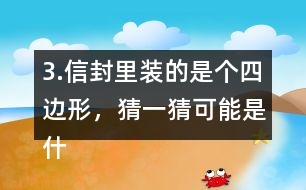 3.信封里装的是个四边形，猜一猜可能是什